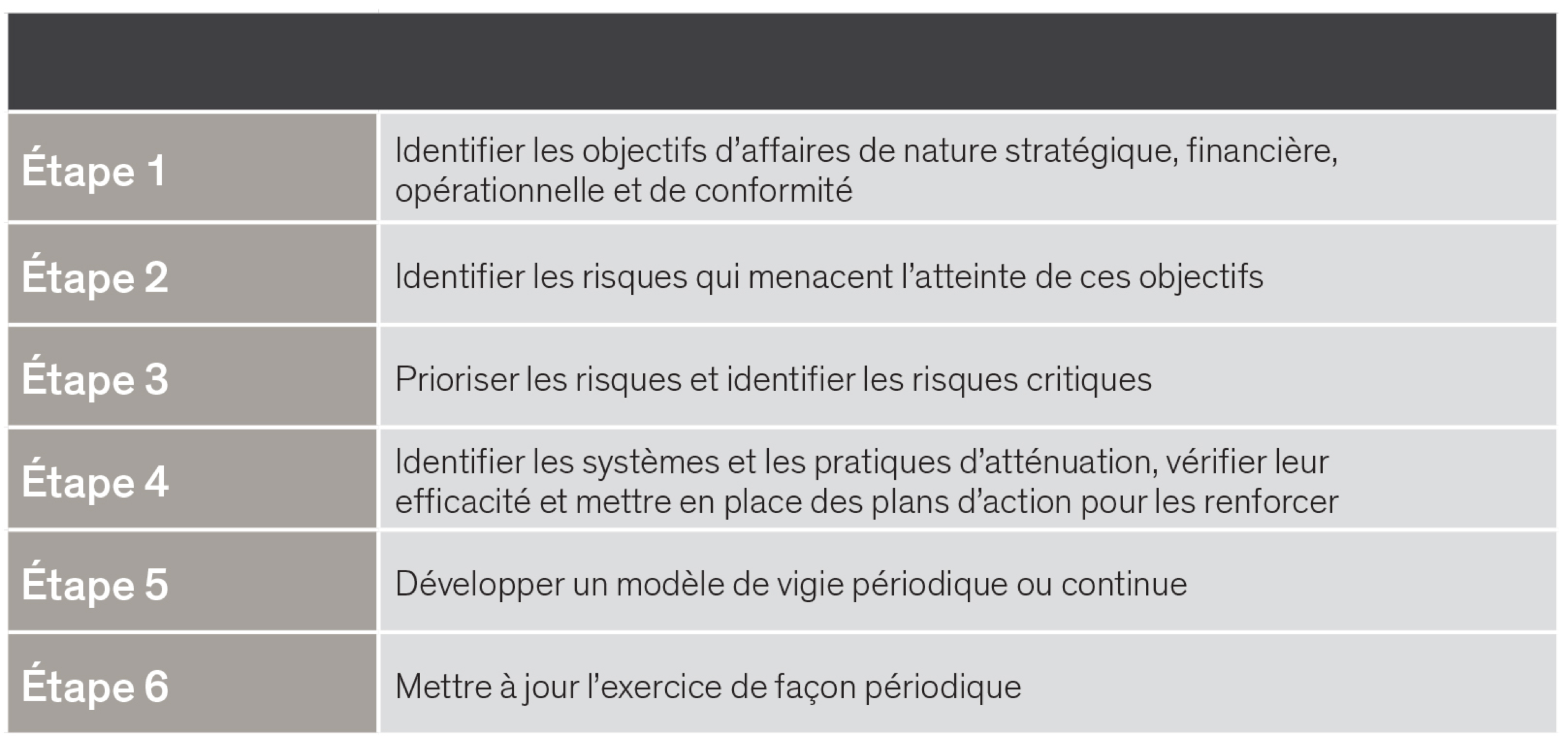 | | |
|---|---|
| Étape 1 | Identifier les objectifs d’affaires de nature stratégique, financière, opérationnelle et de conformité |
| Étape 2 | Identifier les risques qui menacent l’atteinte de ces objectifs |
| Étape 3 | Prioriser les risques et identifier les risques critiques |
| Étape 4 | Identifier les systèmes et les pratiques d’atténuation, vérifier leur efficacité et mettre en place des plans d’action pour les renforcer |
| Étape 5 | Développer un modèle de vigie périodique ou continue |
| Étape 6 | Mettre à jour l’exercice de façon périodique |